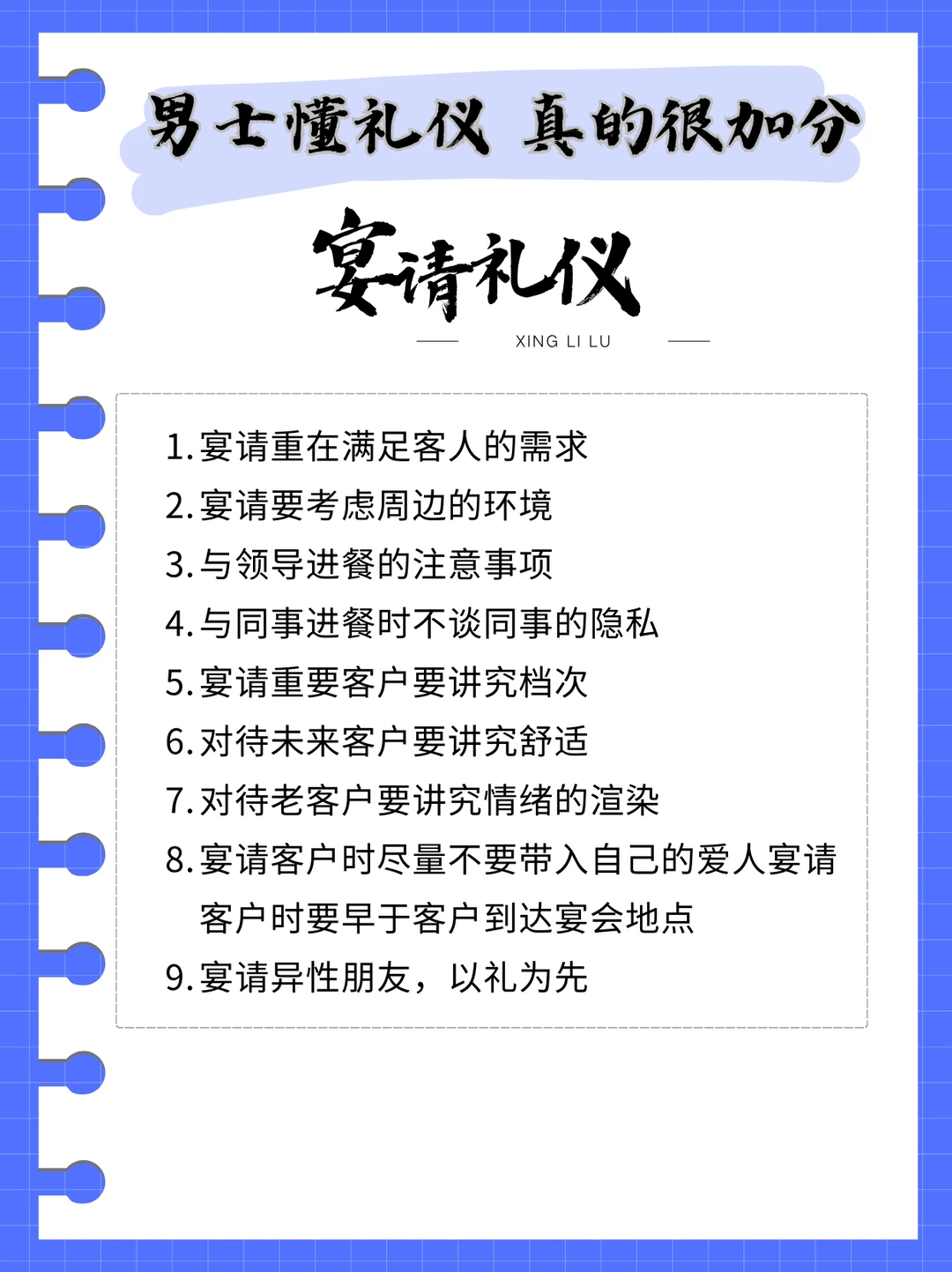 男士懂礼仪 真的很加分

宴请礼仪

XING LI LU

1.宴请重在满足客人的需求
2.宴请要考虑周边的环境
3.与领导进餐的注意事项
4.与同事进餐时不谈同事的隐私
5.宴请重要客户要讲究档次
6.对待未来客户要讲究舒适
7.对待老客户要讲究情绪的渲染
8.宴请客户时尽量不要带入自己的爱人宴请客户时要早于客户到达宴会地点
9.宴请异性朋友，以礼为先